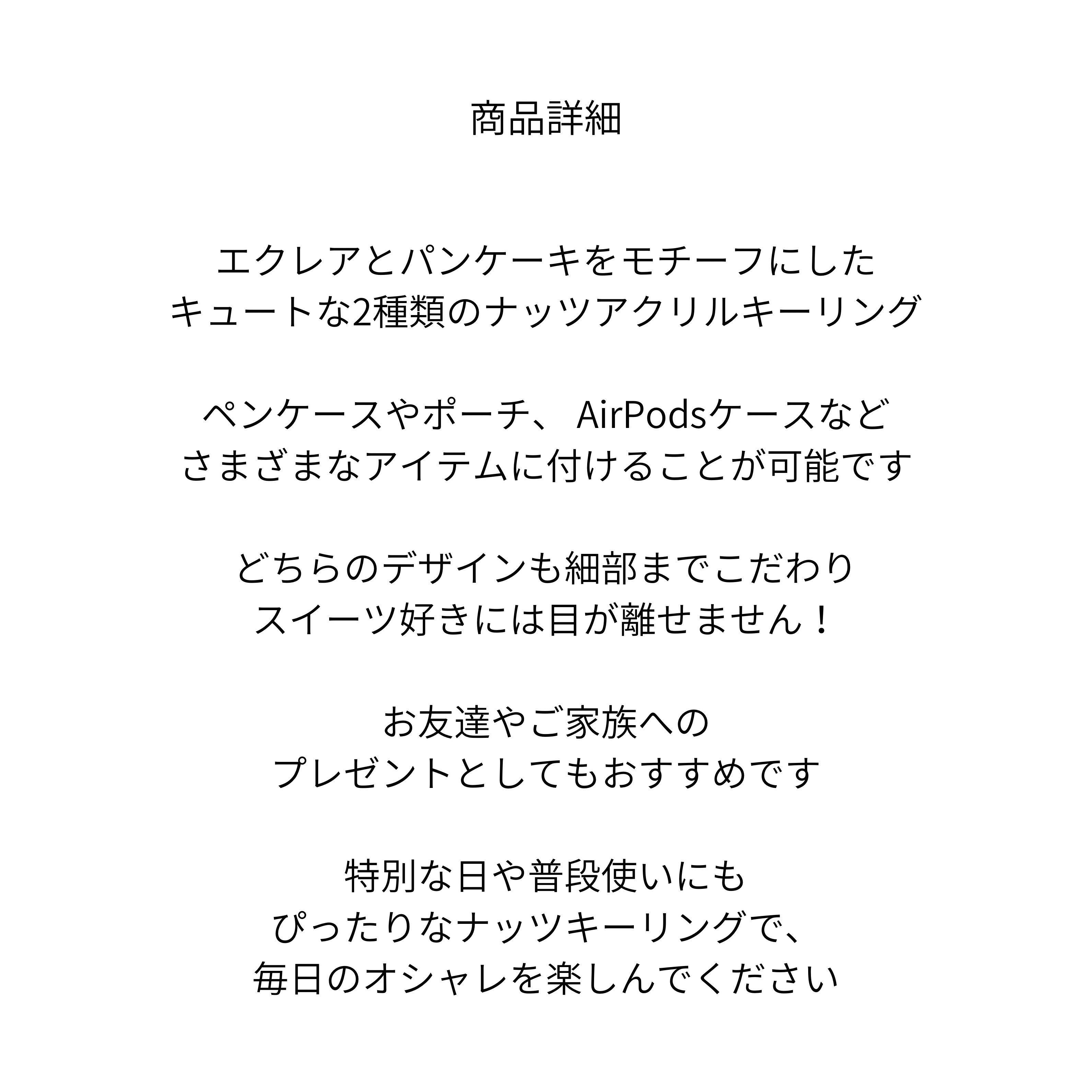 商品詳細

エクレアとパンケーキをモチーフにした
キュートな2種類のナッツアクリルキーリング

ペンケースやポーチ、AirPodsケースなど
さまざまなアイテムに付けることが可能です

どちらのデザインも細部までこだわり
スイーツ好きには目が離せません！

お友達やご家族への
プレゼントとしてもおすすめです

特別な日や普段使いにも
ぴったりなナッツキーリングで、
毎日のオシャレを楽しんでください